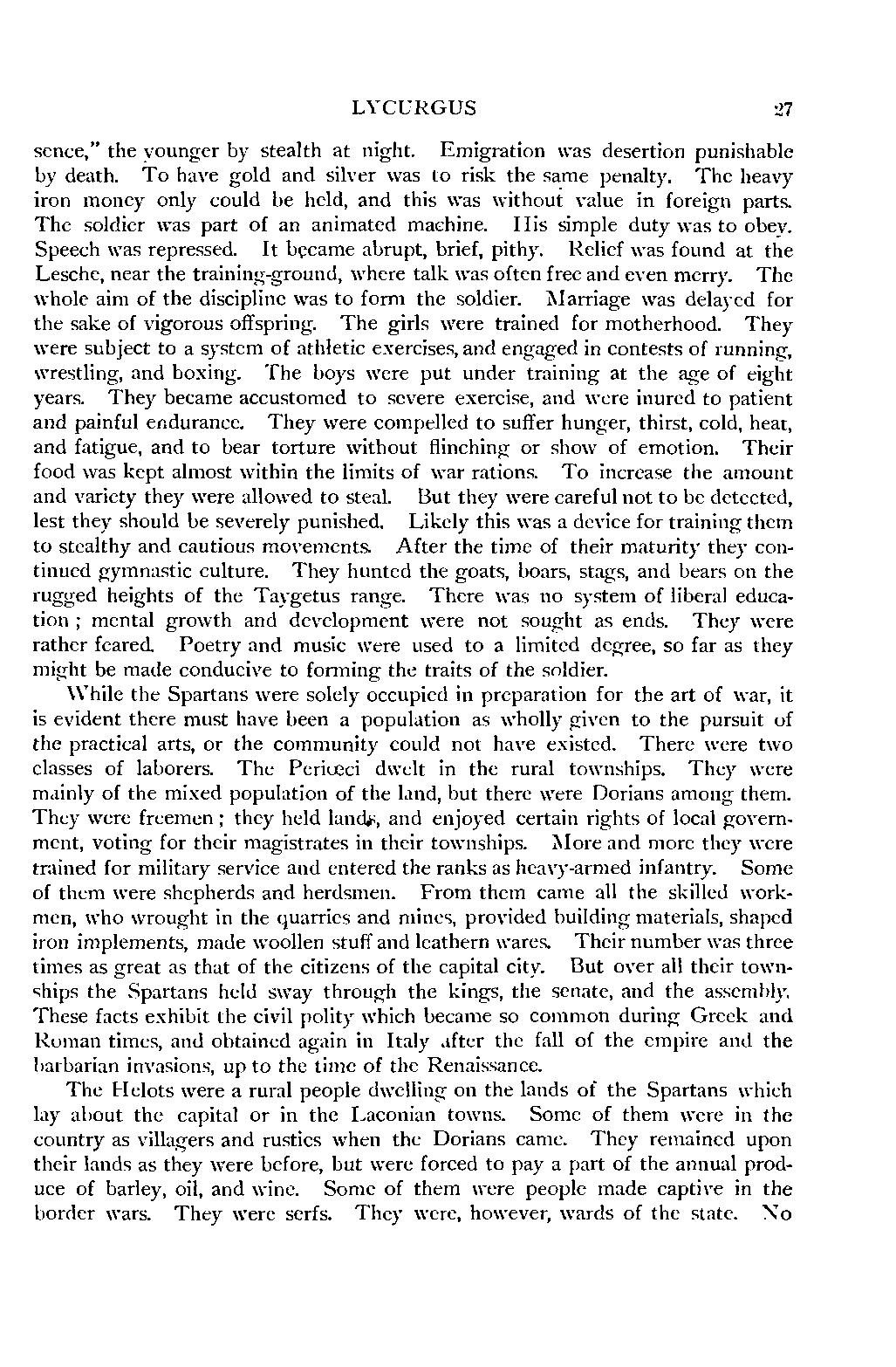 LYCURGUS 27

sence," the younger by stealth at night. Emigration was desertion punishable by death. To have gold and silver was to risk the same penalty. The heavy iron money only could be held, and this was without value in foreign parts. The soldier was part of an animated machine. His simple duty was to obey. Speech was repressed. It became abrupt, brief, pithy. Relief was found at the Lesche, near the training-ground, where talk was often free and even merry. The whole aim of the discipline was to form the soldier. Marriage was delayed for the sake of vigorous offspring. The girls were trained for motherhood. They were subject to a system of athletic exercises, and engaged in contests of running, wrestling, and boxing. The boys were put under training at the age of eight years. They became accustomed to severe exercise, and were inured to patient and painful endurance. They were compelled to suffer hunger, thirst, cold, heat, and fatigue, and to bear torture without flinching or show of emotion. Their food was kept almost within the limits of war rations. To increase the amount and variety they were allowed to steal. But they were careful not to be detected, lest they should be severely punished. Likely this was a device for training them to stealthy and cautious movements. After the time of their maturity they continued gymnastic culture. They hunted the goats, boars, stags, and bears on the rugged heights of the Taygetus range. There was no system of liberal education; mental growth and development were not sought as ends. They were rather feared. Poetry and music were used to a limited degree, so far as they might be made conducive to forming the traits of the soldier.

While the Spartans were solely occupied in preparation for the art of war, it is evident there must have been a population as wholly given to the pursuit of the practical arts, or the community could not have existed. There were two classes of laborers. The Periœci dwelt in the rural townships. They were mainly of the mixed population of the land, but there were Dorians among them. They were freemen; they held lands, and enjoyed certain rights of local government, voting for their magistrates in their townships. More and more they were trained for military service and entered the ranks as heavy-armed infantry. Some of them were shepherds and herdsmen. From them came all the skilled workmen, who wrought in the quarries and mines, provided building materials, shaped iron implements, made woollen stuff and leathern wares. Their number was three times as great as that of the citizens of the capital city. But over all their townships the Spartans held sway through the kings, the senate, and the assembly. These facts exhibit the civil polity which became so common during Greek and Roman times, and obtained again in Italy after the fall of the empire and the barbarian invasions, up to the time of the Renaissance.

The Helots were a rural people dwelling on the lands of the Spartans which lay about the capital or in the Laconian towns. Some of them were in the country as villagers and rustics when the Dorians came. They remained upon their lands as they were before, but were forced to pay a part of the annual produce of barley, oil, and wine. Some of them were people made captive in the border wars. They were serfs. They were, however, wards of the state. No